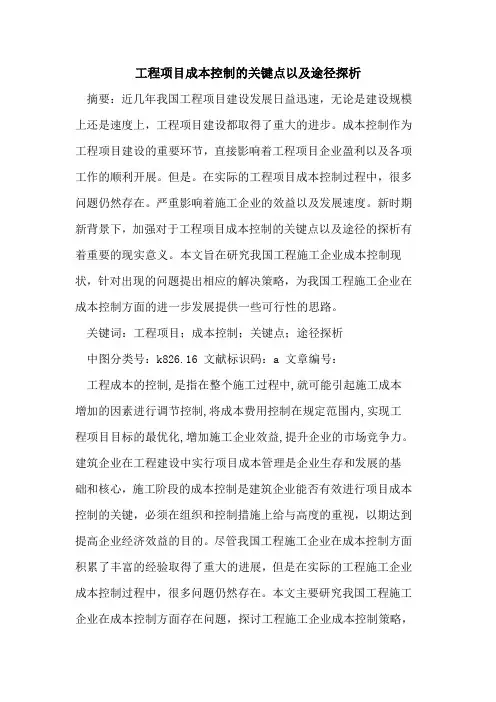 工程项目成本控制的关键点以及途径探析

摘要：近几年我国工程项目建设发展日益迅速，无论是建设规模上还是速度上，工程项目建设都取得了重大的进步。成本控制作为工程项目建设的重要环节，直接影响着工程项目企业盈利以及各项工作的顺利开展。但是。在实际的工程项目成本控制过程中，很多问题仍然存在。严重影响着施工企业的效益以及发展速度。新时期新背景下，加强对于工程项目成本控制的关键点以及途径的探析有着重要的现实意义。本文旨在研究我国工程施工企业成本控制现状，针对出现的问题提出相应的解决策略，为我国工程施工企业在成本控制方面的进一步发展提供一些可行性的思路。

关键词：工程项目；成本控制；关键点；途径探析

中图分类号：k826.16 文献标识码：a 文章编号：

工程成本的控制,是指在整个施工过程中,就可能引起施工成本增加的因素进行调节控制,将成本费用控制在规定范围内,实现工程项目目标的最优化,增加施工企业效益,提升企业的市场竞争力。建筑企业在工程建设中实行项目成本管理是企业生存和发展的基础和核心，施工阶段的成本控制是建筑企业能否有效进行项目成本控制的关键，必须在组织和控制措施上给与高度的重视，以期达到提高企业经济效益的目的。尽管我国工程施工企业在成本控制方面积累了丰富的经验取得了重大的进展，但是在实际的工程施工企业成本控制过程中，很多问题仍然存在。本文主要研究我国工程施工企业在成本控制方面存在问题，探讨工程施工企业成本控制策略，